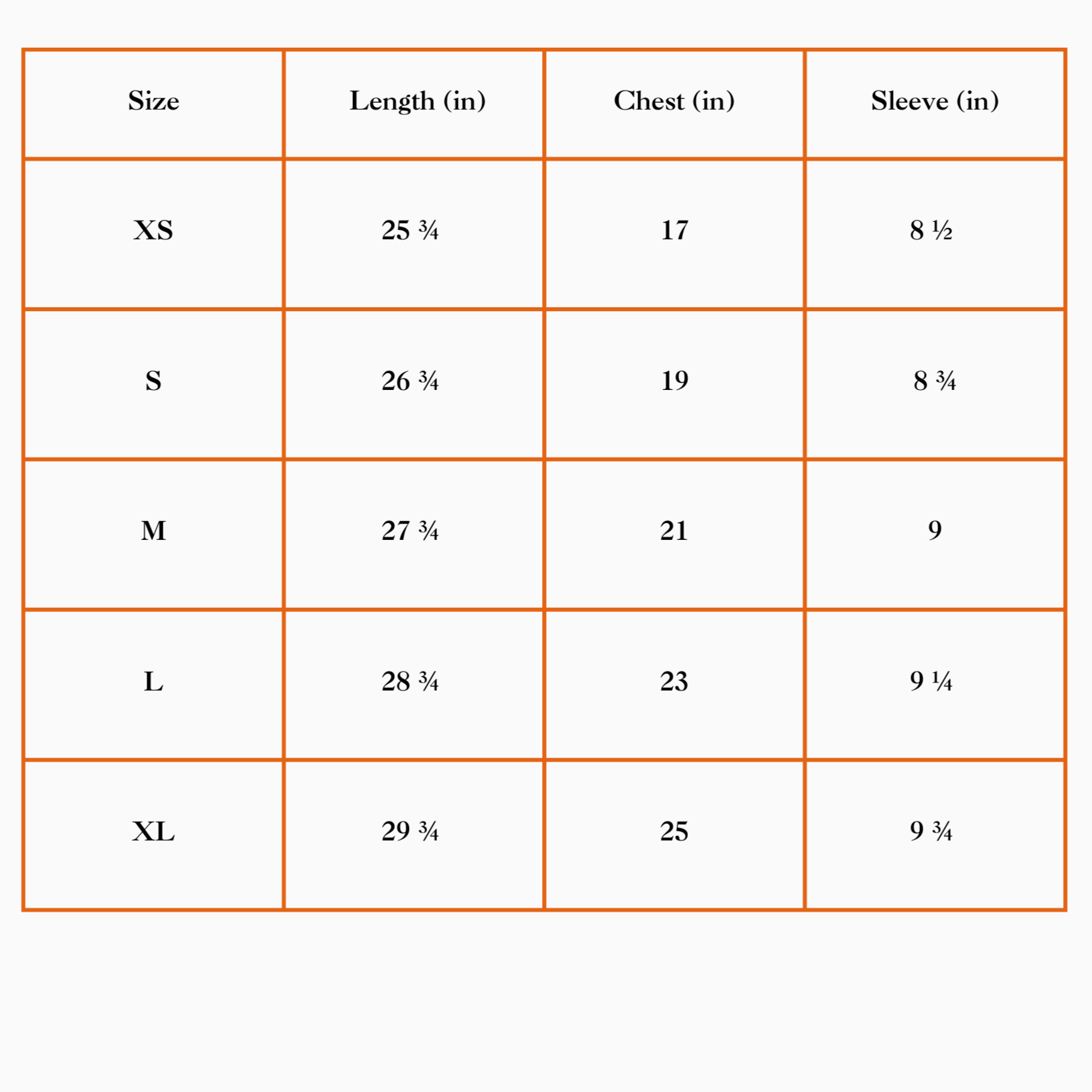 | Size | Length (in) | Chest (in) | Sleeve (in) |
|---|---|---|---|
| XS | 25 ¾ | 17 | 8 ½ |
| S | 26 ¾ | 19 | 8 ¾ |
| M | 27 ¾ | 21 | 9 |
| L | 28 ¾ | 23 | 9 ¼ |
| XL | 29 ¾ | 25 | 9 ¾ |